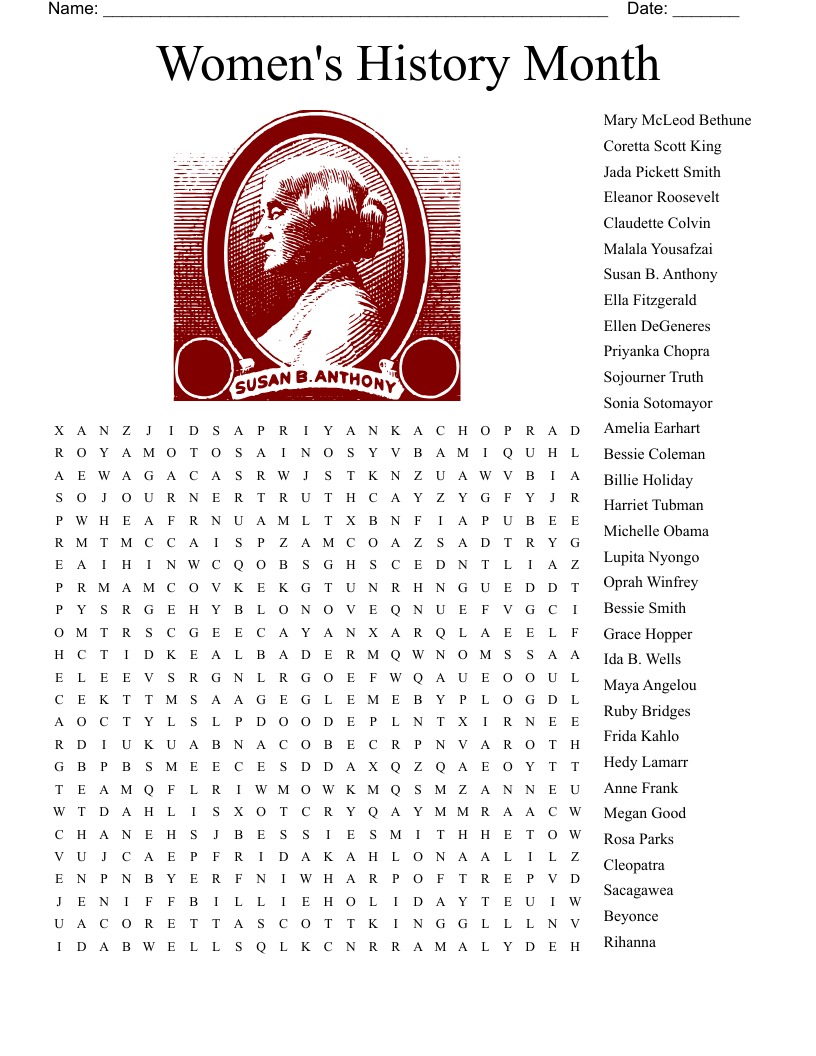 Name: ______________________________________________________ Date: _______

Women's History Month

SUSAN B. ANTHONY

X A N Z J I D S A P R I Y A N K A C H O P R A D
R O Y A M O T O S A I N O S Y V B A M I Q U H L
A E W A G A C A S R W J S T K N Z U A W V B I A
S O J O U R N E R T R U T H C A Y Z Y G F Y J R
P W H E A F R N U A M L T X B N F I A P U B E E
R M T M C C A I S P Z A M C O A Z S A D T R Y G
E A I H I N W C Q O B S G H S C E D N T L I A Z
P R M A M C O V K E K G T U N R H N G U E D D T
P Y S R G E H Y B L O N O V E Q N U E F V G C I
O M T R S C G E E C A Y A N X A R Q L A E E L F
H C T I D K E A L B A D E R M Q W N O M S S A A
E L E E V S R G N L R G O E F W Q A U E O O U L
C E K T T M S A A G E G L E M E B Y P L O G D L
A O C T Y L S L P D O O D E P L N T X I R N E E
R D I U K U A B N A C O B E C R P N V A R O T H
G B P B S M E E C E S D D A X Q Z Q A E O Y T T
T E A M Q F L R I W M O W K M Q S M Z A N N E U
W T D A H L I S X O T C R Y Q A Y M M R A A C W
C H A N E H S J B E S S I E S M I T H H E T O W
V U J C A E P F R I D A K A H L O N A A L I L Z
E N P N B Y E R F N I W H A R P O F T R E P V D
J E N I F F B I L L I E H O L I D A Y T E U I W
U A C O R E T T A S C O T T K I N G G L L L N V
I D A B W E L L S Q L K C N R R A M A L Y D E H

Mary McLeod Bethune
Coretta Scott King
Jada Pickett Smith
Eleanor Roosevelt
Claudette Colvin
Malala Yousafzai
Susan B. Anthony
Ella Fitzgerald
Ellen DeGeneres
Priyanka Chopra
Sojourner Truth
Sonia Sotomayor
Amelia Earhart
Bessie Coleman
Billie Holiday
Harriet Tubman
Michelle Obama
Lupita Nyongo
Oprah Winfrey
Bessie Smith
Grace Hopper
Ida B. Wells
Maya Angelou
Ruby Bridges
Frida Kahlo
Hedy Lamarr
Anne Frank
Megan Good
Rosa Parks
Cleopatra
Sacagawea
Beyonce
Rihanna